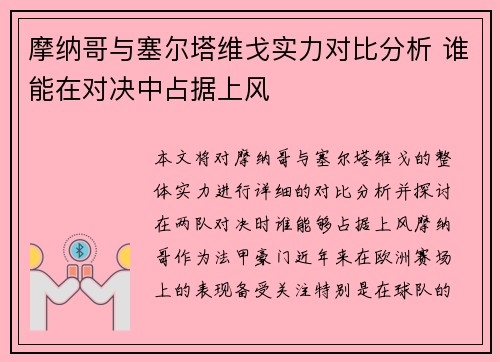 摩纳哥与塞尔塔维戈实力对比分析 谁能在对决中占据上风

本文将对摩纳哥与塞尔塔维戈的整体实力进行详细的对比分析并探讨在两队对决时谁能够占据上风摩纳哥作为法甲豪门近年来在欧洲赛场上的表现备受关注特别是在球队的